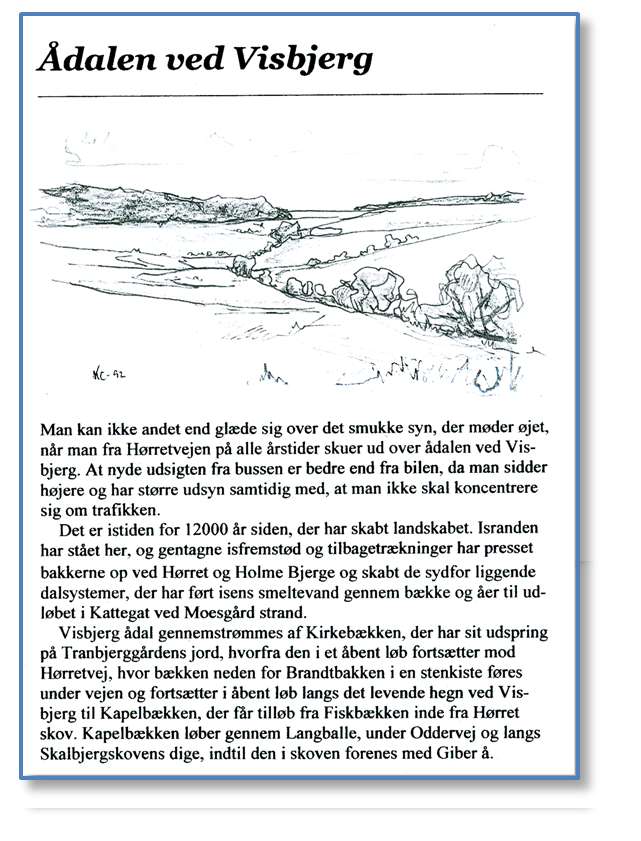 Ådalen ved Visbjerg

KC-92

Man kan ikke andet end glæde sig over det smukke syn, der møder øjet, når man fra Hørretvejen på alle årstider skuer ud over ådalen ved Visbjerg. At nyde udsigten fra bussen er bedre end fra bilen, da man sidder højere og har større udsyn samtidig med, at man ikke skal koncentrere sig om trafikken.

Det er istiden for 12000 år siden, der har skabt landskabet. Isranden har stået her, og gentagne isfremstød og tilbagetrækninger har presset bakkerne op ved Hørret og Holme Bjerge og skabt de sydfor liggende dalsystemer, der har ført isens smeltevand gennem bække og åer til udløbet i Kattegat ved Moesgård strand.

Visbjerg ådal gennemstrømmes af Kirkebækken, der har sit udspring på Tranbjerggårdens jord, hvorfra den i et åbent løb fortsætter mod Hørretvej, hvor bækken neden for Brandtbakken i en stenkiste føres under vejen og fortsætter i åbent løb langs det levende hegn ved Visbjerg til Kapelbækken, der får tilløb fra Fiskbækken inde fra Hørret skov. Kapelbækken løber gennem Langballe, under Oddervej og langs Skalbjergskovens dige, indtil den i skoven forenes med Giber å.